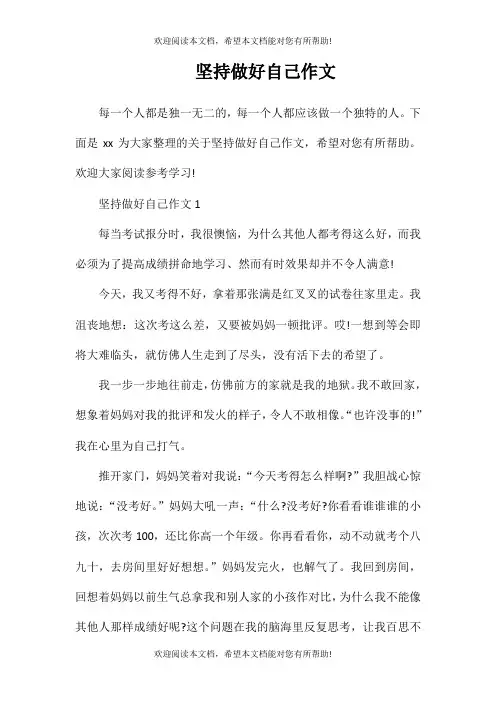 欢迎阅读本文档，希望本文档能对您有所帮助!

坚持做好自己作文

每一个人都是独一无二的，每一个人都应该做一个独特的人。下面是 xx 为大家整理的关于坚持做好自己作文，希望对您有所帮助。欢迎大家阅读参考学习!

坚持做好自己作文 1

每当考试报分时，我很懊恼，为什么其他人都考得这么好，而我必须为了提高成绩拼命地学习、然而有时效果却并不令人满意!

今天，我又考得不好，拿着那张满是红叉叉的试卷往家里走。我沮丧地想：这次考这么差，又要被妈妈一顿批评。哎!一想到等会即将大难临头，就仿佛人生走到了尽头，没有活下去的希望了。

我一步一步地往前走，仿佛前方的家就是我的地狱。我不敢回家，想象着妈妈对我的批评和发火的样子，令人不敢相像。“也许没事的!”我在心里为自己打气。

推开家门，妈妈笑着对我说：“今天考得怎么样啊?”我胆战心惊地说：“没考好。”妈妈大吼一声：“什么?没考好?你看看谁谁谁的小孩，次次考 100，还比你高一个年级。你再看看你，动不动就考个八九十，去房间里好好想想。”妈妈发完火，也解气了。我回到房间，回想着妈妈以前生气总拿我和别人家的小孩作对比，为什么我不能像其他人那样成绩好呢?这个问题在我的脑海里反复思考，让我百思不

欢迎阅读本文档，希望本文档能对您有所帮助!